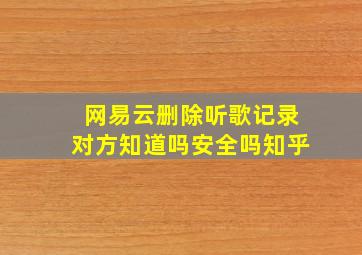 网易云删除听歌记录
对方知道吗安全吗知乎